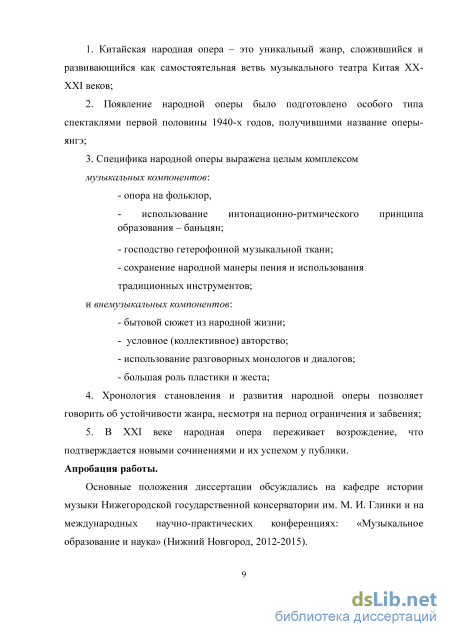 1. Китайская народная опера – это уникальный жанр, сложившийся и развивающийся как самостоятельная ветвь музыкального театра Китая XX-XXI веков;

2. Появление народной оперы было подготовлено особого типа спектаклями первой половины 1940-х годов, получившими название оперы-янгэ;

3. Специфика народной оперы выражена целым комплексом

музыкальных компонентов:

- опора на фольклор,

- использование интонационно-ритмического принципа образования – баньцян;

- господство гетерофонной музыкальной ткани;

- сохранение народной манеры пения и использования традиционных инструментов;

и внемузыкальных компонентов:

- бытовой сюжет из народной жизни;

- условное (коллективное) авторство;

- использование разговорных монологов и диалогов;

- большая роль пластики и жеста;

4. Хронология становления и развития народной оперы позволяет говорить об устойчивости жанра, несмотря на период ограничения и забвения;

5. В XXI веке народная опера переживает возрождение, что подтверждается новыми сочинениями и их успехом у публики.

Апробация работы.

Основные положения диссертации обсуждались на кафедре истории музыки Нижегородской государственной консерватории им. М. И. Глинки и на международных научно-практических конференциях: «Музыкальное образование и наука» (Нижний Новгород, 2012-2015).

9

dsLib.net
библиотека диссертаций